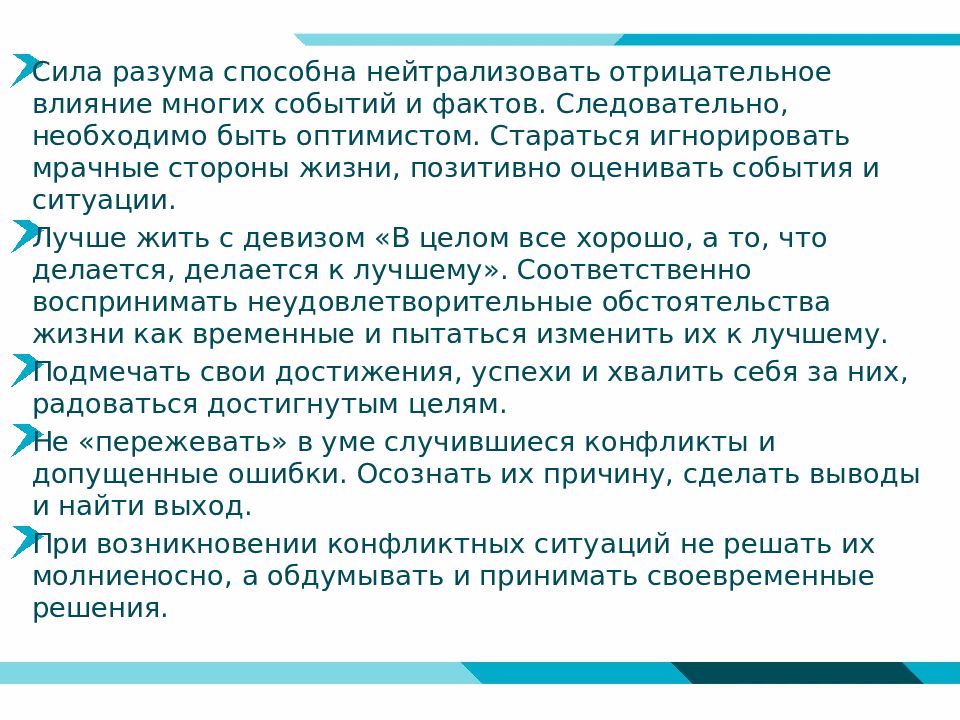 Сила разума способна нейтрализовать отрицательное влияние многих событий и фактов. Следовательно, необходимо быть оптимистом. Стараться игнорировать мрачные стороны жизни, позитивно оценивать события и ситуации.

Лучше жить с девизом «В целом все хорошо, а то, что делается, делается к лучшему». Соответственно воспринимать неудовлетворительные обстоятельства жизни как временные и пытаться изменить их к лучшему.

Подмечать свои достижения, успехи и хвалить себя за них, радоваться достигнутым целям.

Не «пережевать» в уме случившиеся конфликты и допущенные ошибки. Осознать их причину, сделать выводы и найти выход.

При возникновении конфликтных ситуаций не решать их молниеносно, а обдумывать и принимать своевременные решения.